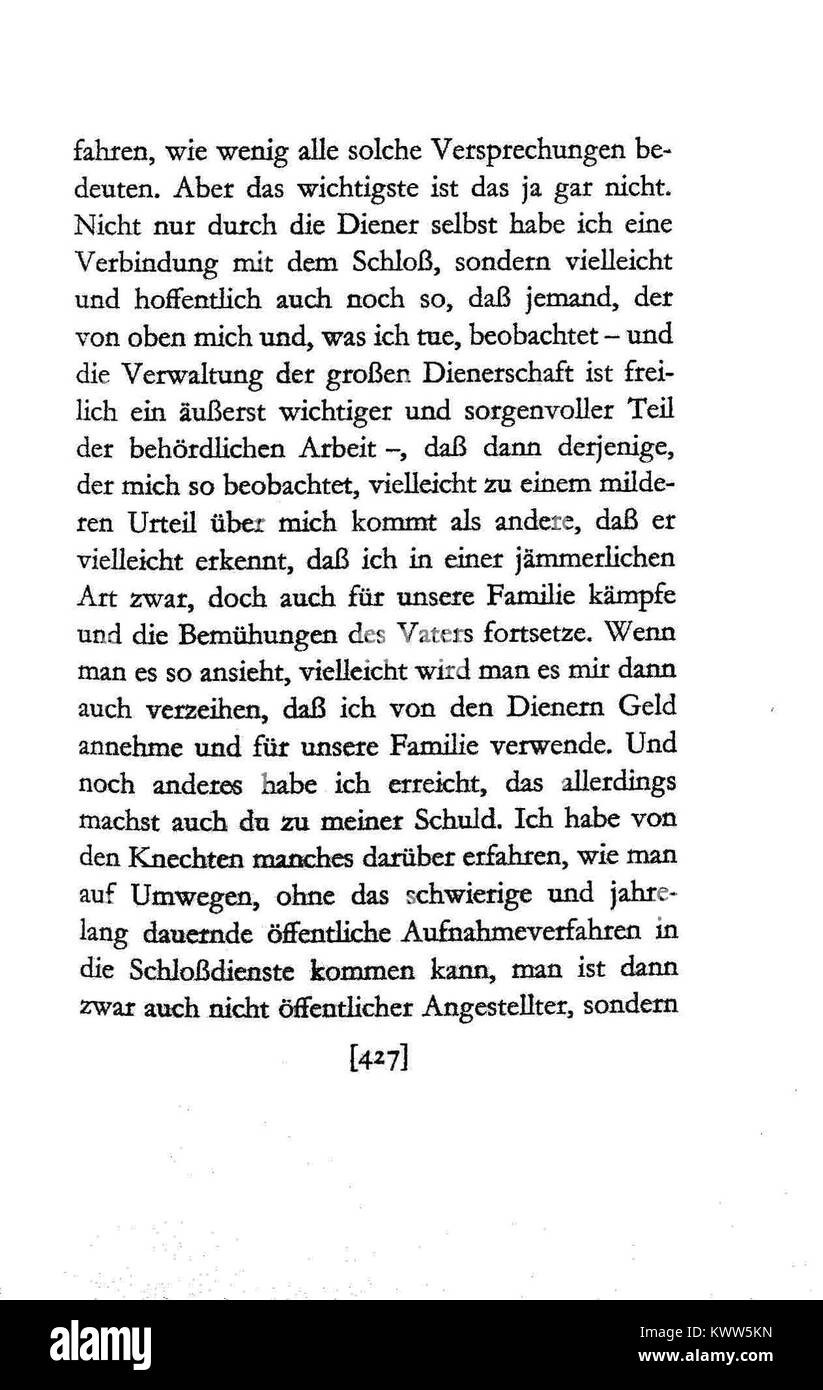 fahren, wie wenig alle solche Versprechungen bedeuten. Aber das wichtigste ist das ja gar nicht. Nicht nur durch die Diener selbst habe ich eine Verbindung mit dem Schloß, sondern vielleicht und hoffentlich auch noch so, daß jemand, der von oben mich und, was ich tue, beobachtet – und die Verwaltung der großen Dienerschaft ist freilich ein äußerst wichtiger und sorgenvoller Teil der behördlichen Arbeit –, daß dann derjenige, der mich so beobachtet, vielleicht zu einem milderen Urteil über mich kommt als andere, daß er vielleicht erkennt, daß ich in einer jämmerlichen Art zwar, doch auch für unsere Familie kämpfe und die Bemühungen des Vaters fortsetze. Wenn man es so ansieht, vielleicht wird man es mir dann auch verzeihen, daß ich von den Dienern Geld annehme und für unsere Familie verwende. Und noch anderes habe ich erreicht, das allerdings machst auch du zu meiner Schuld. Ich habe von den Knechten manches darüber erfahren, wie man auf Umwegen, ohne das schwierige und jahrelang dauernde öffentliche Aufnahmeverfahren in die Schloßdienste kommen kann, man ist dann zwar auch nicht öffentlicher Angestellter, sondern

[427]

alamy

Image ID: KWW5KN
www.alamy.com